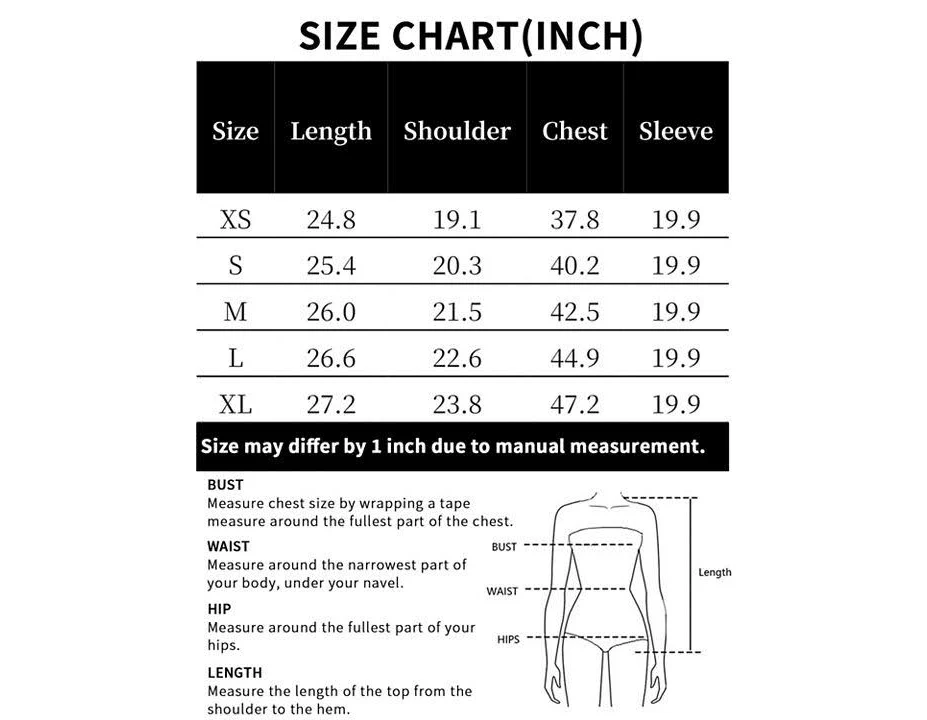 SIZE CHART(INCH)

| Size | Length | Shoulder | Chest | Sleeve |
|---|---|---|---|---|
| XS | 24.8 | 19.1 | 37.8 | 19.9 |
| S | 25.4 | 20.3 | 40.2 | 19.9 |
| M | 26.0 | 21.5 | 42.5 | 19.9 |
| L | 26.6 | 22.6 | 44.9 | 19.9 |
| XL | 27.2 | 23.8 | 47.2 | 19.9 |

Size may differ by 1 inch due to manual measurement.

BUST
Measure chest size by wrapping a tape measure around the fullest part of the chest.

WAIST
Measure around the narrowest part of your body, under your navel.

HIP
Measure around the fullest part of your hips.

LENGTH
Measure the length of the top from the shoulder to the hem.

BUST
WAIST
HIPS
Length